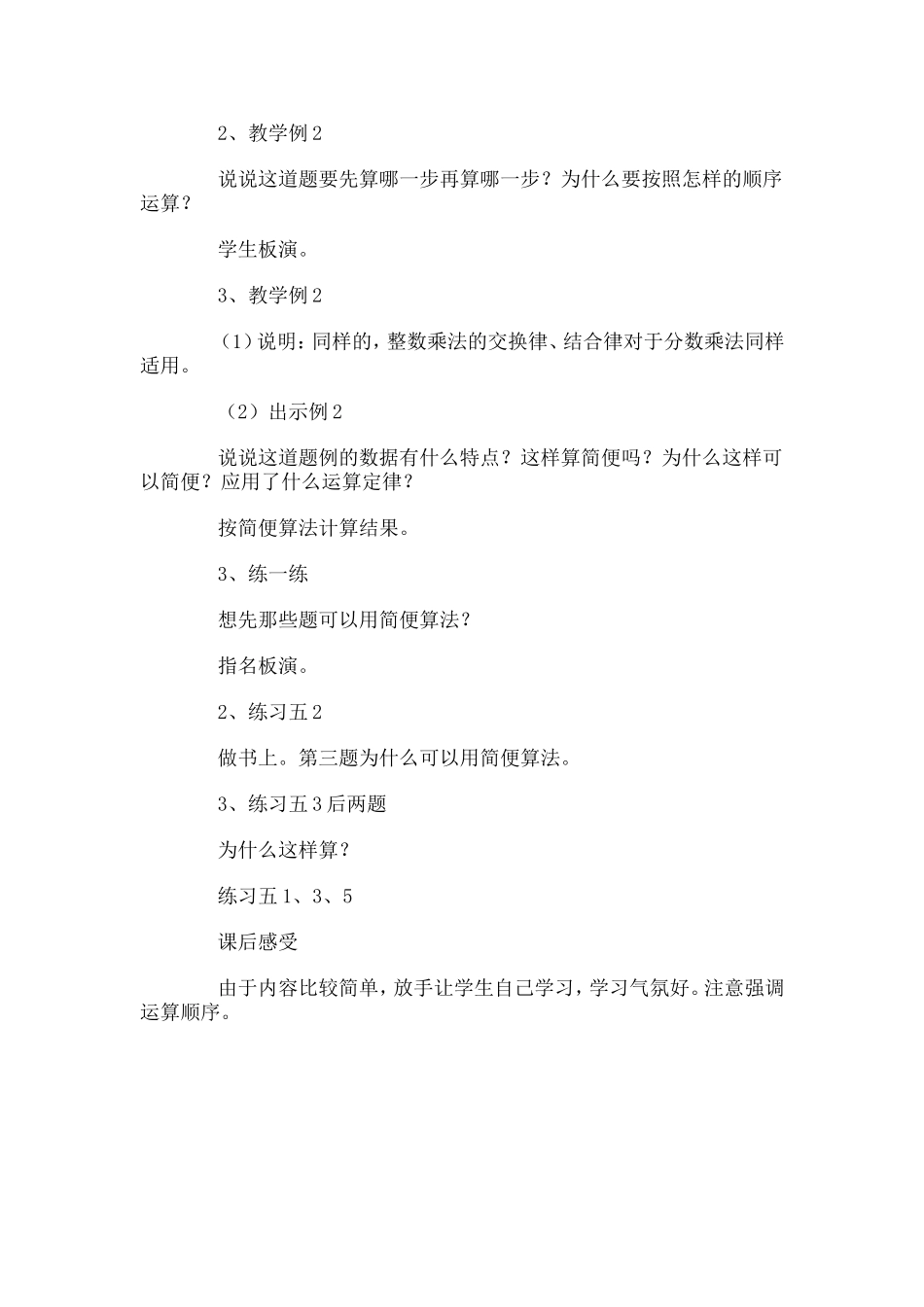 2、教学例 2

说说这道题要先算哪一步再算哪一步？为什么要按照怎样的顺序运算？

学生板演。

3、教学例 2

（1）说明：同样的，整数乘法的交换律、结合律对于分数乘法同样适用。

（2）出示例 2

说说这道题例的数据有什么特点？这样算简便吗？为什么这样可以简便？应用了什么运算定律？

按简便算法计算结果。

3、练一练

想先那些题可以用简便算法？

指名板演。

2、练习五 2

做书上。第三题为什么可以用简便算法。

3、练习五 3 后两题

为什么这样算？

练习五 1、3、5

课后感受

由于内容比较简单，放手让学生自己学习，学习气氛好。注意强调运算顺序。